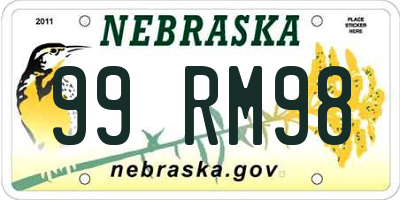 2011

NEBRASKA

PLACE STICKER HERE

99 RM98

nebraska.gov